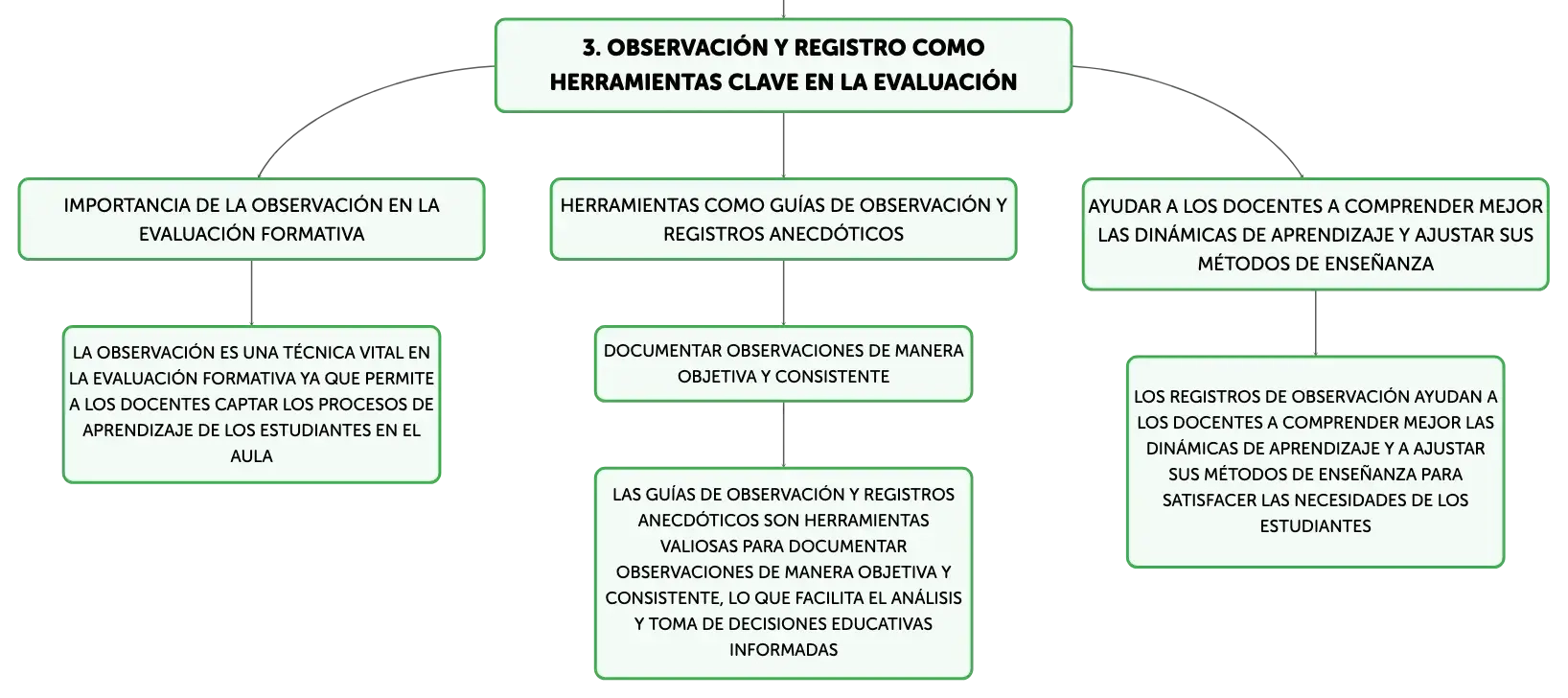 3. OBSERVACIÓN Y REGISTRO COMO HERRAMIENTAS CLAVE EN LA EVALUACIÓN

IMPORTANCIA DE LA OBSERVACIÓN EN LA EVALUACIÓN FORMATIVA

LA OBSERVACIÓN ES UNA TÉCNICA VITAL EN LA EVALUACIÓN FORMATIVA YA QUE PERMITE A LOS DOCENTES CAPTAR LOS PROCESOS DE APRENDIZAJE DE LOS ESTUDIANTES EN EL AULA

HERRAMIENTAS COMO GUÍAS DE OBSERVACIÓN Y REGISTROS ANECDÓTICOS

DOCUMENTAR OBSERVACIONES DE MANERA OBJETIVA Y CONSISTENTE

LAS GUÍAS DE OBSERVACIÓN Y REGISTROS ANECDÓTICOS SON HERRAMIENTAS VALIOSAS PARA DOCUMENTAR OBSERVACIONES DE MANERA OBJETIVA Y CONSISTENTE, LO QUE FACILITA EL ANÁLISIS Y TOMA DE DECISIONES EDUCATIVAS INFORMADAS

AYUDAR A LOS DOCENTES A COMPRENDER MEJOR LAS DINÁMICAS DE APRENDIZAJE Y AJUSTAR SUS MÉTODOS DE ENSEÑANZA

LOS REGISTROS DE OBSERVACIÓN AYUDAN A LOS DOCENTES A COMPRENDER MEJOR LAS DINÁMICAS DE APRENDIZAJE Y A AJUSTAR SUS MÉTODOS DE ENSEÑANZA PARA SATISFACER LAS NECESIDADES DE LOS ESTUDIANTES